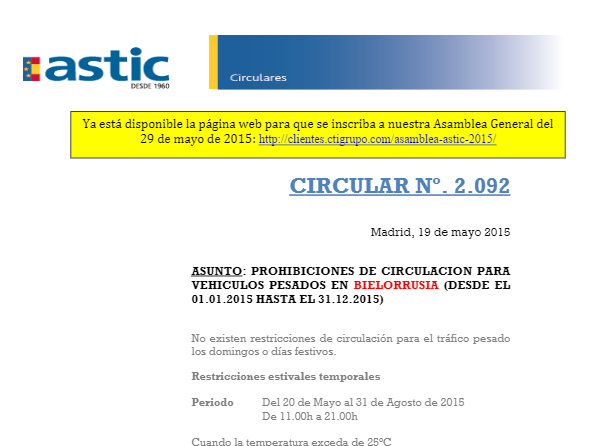 astic
DESDE 1960

Circulares

Ya está disponible la página web para que se inscriba a nuestra Asamblea General del 29 de mayo de 2015: http://clientes.ctigrupo.com/asamblea-astic-2015/

CIRCULAR Nº. 2.092

Madrid, 19 de mayo 2015

ASUNTO: PROHIBICIONES DE CIRCULACION PARA VEHICULOS PESADOS EN BIELORRUSIA (DESDE EL 01.01.2015 HASTA EL 31.12.2015)

No existen restricciones de circulación para el tráfico pesado los domingos o días festivos.

Restricciones estivales temporales

Periodo Del 20 de Mayo al 31 de Agosto de 2015
De 11.00h a 21.00h

Cuando la temperatura exceda de 25ºC